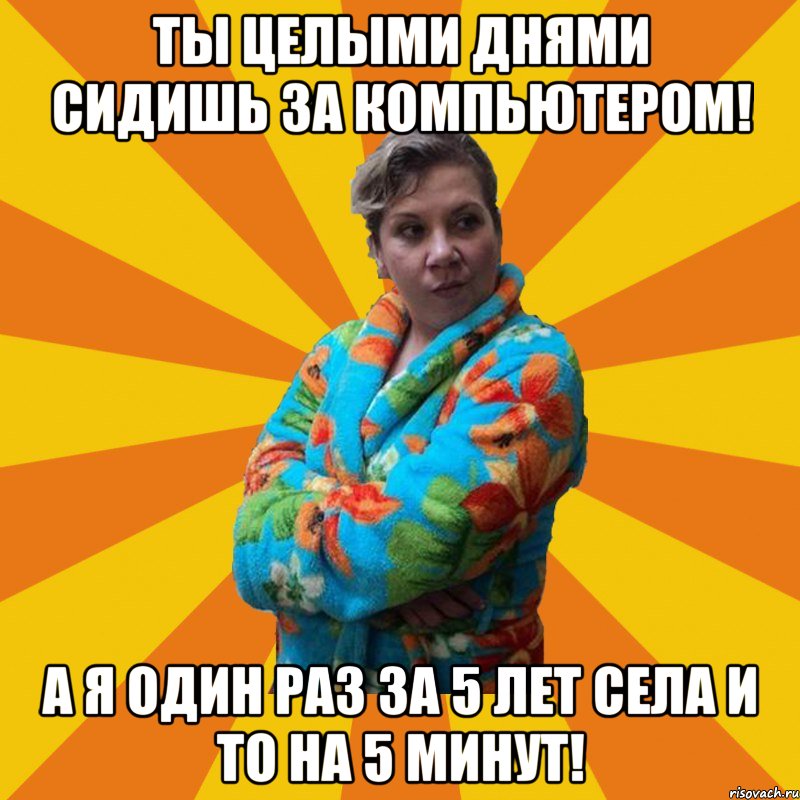 ТЫ ЦЕЛЫМИ ДНЯМИ СИДИШЬ ЗА КОМПЬЮТЕРОМ!

А Я ОДИН РАЗ ЗА 5 ЛЕТ СЕЛА И ТО НА 5 МИНУТ!

risovach.ru